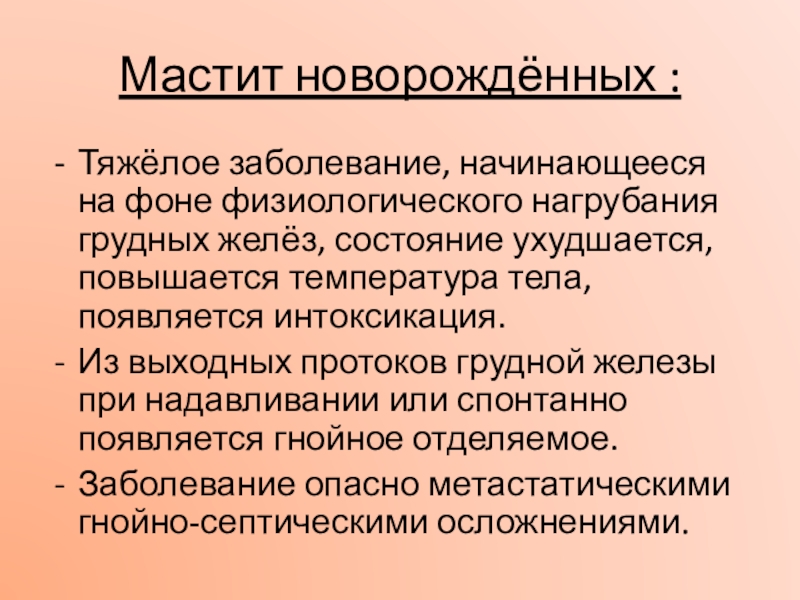 Мастит новорождённых :

- Тяжёлое заболевание, начинающееся на фоне физиологического нагрубания грудных желёз, состояние ухудшается, повышается температура тела, появляется интоксикация.
- Из выходных протоков грудной железы при надавливании или спонтанно появляется гнойное отделяемое.
- Заболевание опасно метастатическими гнойно-септическими осложнениями.